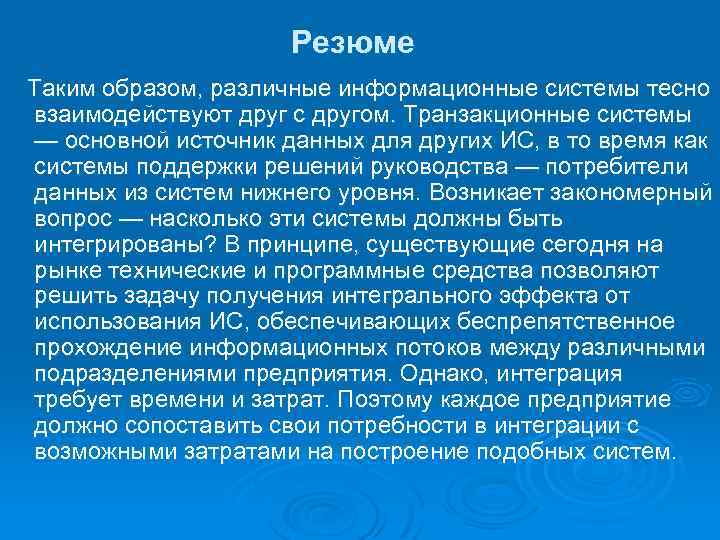 Резюме

Таким образом, различные информационные системы тесно взаимодействуют друг с другом. Транзакционные системы — основной источник данных для других ИС, в то время как системы поддержки решений руководства — потребители данных из систем нижнего уровня. Возникает закономерный вопрос — насколько эти системы должны быть интегрированы? В принципе, существующие сегодня на рынке технические и программные средства позволяют решить задачу получения интегрального эффекта от использования ИС, обеспечивающих беспрепятственное прохождение информационных потоков между различными подразделениями предприятия. Однако, интеграция требует времени и затрат. Поэтому каждое предприятие должно сопоставить свои потребности в интеграции с возможными затратами на построение подобных систем.